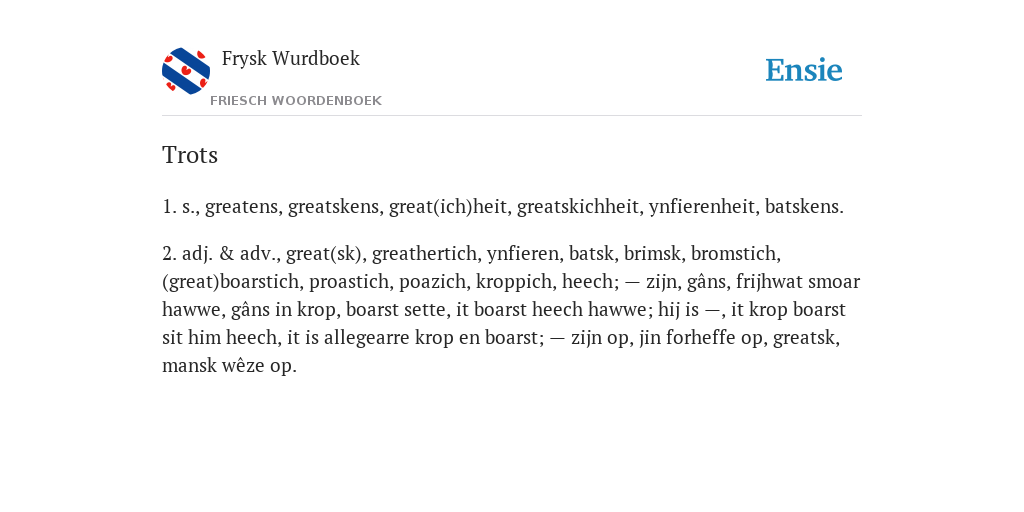 Frysk Wurdboek
FRIESCH WOORDENBOEK

Ensie

Trots

1. s., greatens, greatskens, great(ich)heit, greatskichheit, ynfierenheit, batskens.

2. adj. & adv., great(sk), greathertich, ynfieren, batsk, brimsk, bromstich, (great)boarstich, proastich, poazich, kroppich, heech; — zijn, gâns, frijhwat smoar hawwe, gâns in krop, boarst sette, it boarst heech hawwe; hij is —, it krop boarst sit him heech, it is allegearre krop en boarst; — zijn op, jin forheffe op, greatsk, mansk wêze op.